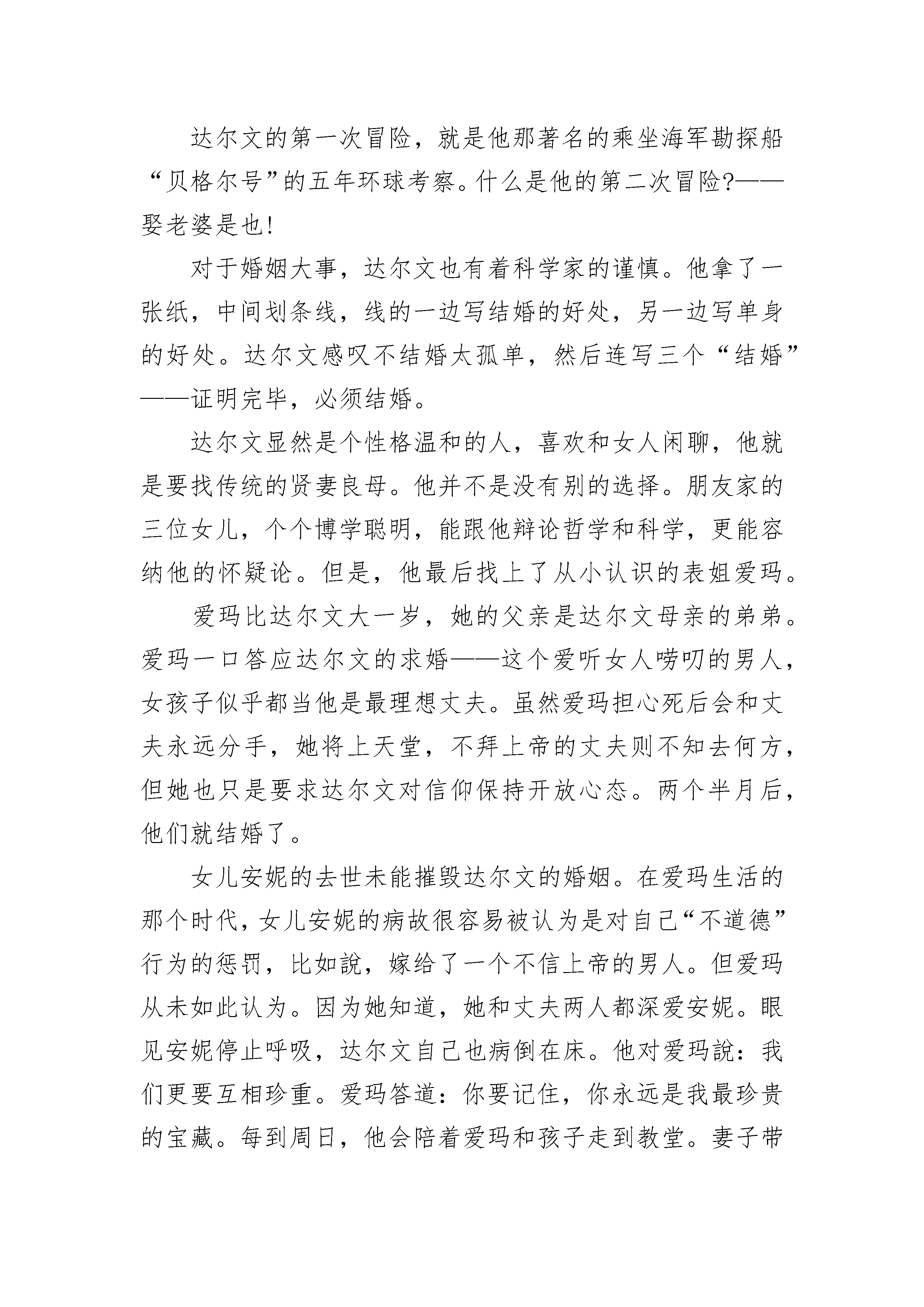 达尔文的第一次冒险，就是他那著名的乘坐海军勘探船“贝格尔号”的五年环球考察。什么是他的第二次冒险?——娶老婆是也!

对于婚姻大事，达尔文也有着科学家的谨慎。他拿了一张纸，中间划条线，线的一边写结婚的好处，另一边写单身的好处。达尔文感叹不结婚太孤单，然后连写三个“结婚”——证明完毕，必须结婚。

达尔文显然是个性格温和的人，喜欢和女人闲聊，他就是要找传统的贤妻良母。他并不是没有别的选择。朋友家的三位女儿，个个博学聪明，能跟他辩论哲学和科学，更能容纳他的怀疑论。但是，他最后找上了从小认识的表姐爱玛。

爱玛比达尔文大一岁，她的父亲是达尔文母亲的弟弟。爱玛一口答应达尔文的求婚——这个爱听女人唠叨的男人，女孩子似乎都当他是最理想丈夫。虽然爱玛担心死后会和丈夫永远分手，她将上天堂，不拜上帝的丈夫则不知去何方，但她也只是要求达尔文对信仰保持开放心态。两个半月后，他们就结婚了。

女儿安妮的去世未能摧毁达尔文的婚姻。在爱玛生活的那个时代，女儿安妮的病故很容易被认为是对自己“不道德”行为的惩罚，比如說，嫁给了一个不信上帝的男人。但爱玛从未如此认为。因为她知道，她和丈夫两人都深爱安妮。眼见安妮停止呼吸，达尔文自己也病倒在床。他对爱玛說：我们更要互相珍重。爱玛答道：你要记住，你永远是我最珍贵的宝藏。每到周日，他会陪着爱玛和孩子走到教堂。妻子带